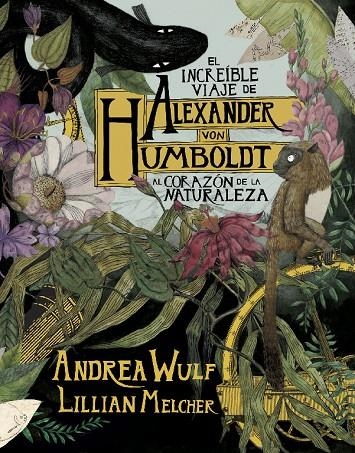 EL INCREÍBLE VIAJE DE
ALEXANDER VON HUMBOLDT
AL CORAZÓN DE LA NATURALEZA

ANDREA WULF
LILLIAN MELCHER